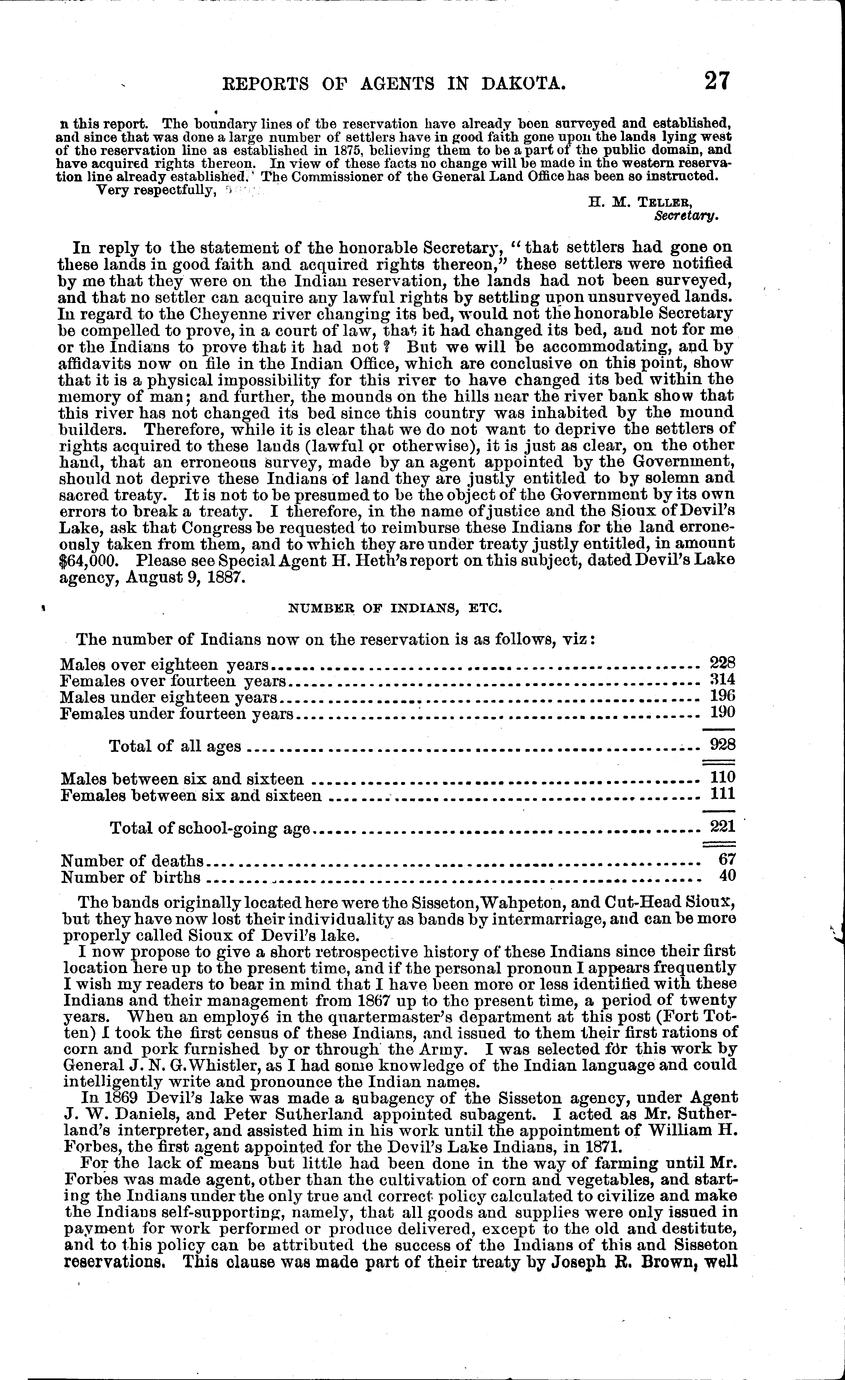 REPORTS OF AGENTS IN DAKOTA. 27

n this report. The boundary lines of the reservation have already been surveyed and established, and since that was done a large number of settlers have in good faith gone upon the lands lying west of the reservation line as established in 1875, believing them to be a part of the public domain, and have acquired rights thereon. In view of these facts no change will be made in the western reservation line already established. The Commissioner of the General Land Office has been so instructed.

Very respectfully,

H. M. TELLER,
Secretary.

In reply to the statement of the honorable Secretary, "that settlers had gone on these lands in good faith and acquired rights thereon," these settlers were notified by me that they were on the Indian reservation, the lands had not been surveyed, and that no settler can acquire any lawful rights by settling upon unsurveyed lands. In regard to the Cheyenne river changing its bed, would not the honorable Secretary be compelled to prove, in a court of law, that it had changed its bed, and not for me or the Indians to prove that it had not? But we will be accommodating, and by affidavits now on file in the Indian Office, which are conclusive on this point, show that it is a physical impossibility for this river to have changed its bed within the memory of man; and further, the mounds on the hills near the river bank show that this river has not changed its bed since this country was inhabited by the mound builders. Therefore, while it is clear that we do not want to deprive the settlers of rights acquired to these lands (lawful or otherwise), it is just as clear, on the other hand, that an erroneous survey, made by an agent appointed by the Government, should not deprive these Indians of land they are justly entitled to by solemn and sacred treaty. It is not to be presumed to be the object of the Government by its own errors to break a treaty. I therefore, in the name of justice and the Sioux of Devil's Lake, ask that Congress be requested to reimburse these Indians for the land erroneously taken from them, and to which they are under treaty justly entitled, in amount $64,000. Please see Special Agent H. Heth's report on this subject, dated Devil's Lake agency, August 9, 1887.

NUMBER OF INDIANS, ETC.

The number of Indians now on the reservation is as follows, viz:

| | |
|---|---|
| Males over eighteen years | 228 |
| Females over fourteen years | 314 |
| Males under eighteen years | 196 |
| Females under fourteen years | 190 |
| Total of all ages | 928 |
| Males between six and sixteen | 110 |
| Females between six and sixteen | 111 |
| Total of school-going age | 221 |
| Number of deaths | 67 |
| Number of births | 40 |

The bands originally located here were the Sisseton, Wahpeton, and Cut-Head Sioux, but they have now lost their individuality as bands by intermarriage, and can be more properly called Sioux of Devil's lake.

I now propose to give a short retrospective history of these Indians since their first location here up to the present time, and if the personal pronoun I appears frequently I wish my readers to bear in mind that I have been more or less identified with these Indians and their management from 1867 up to the present time, a period of twenty years. When an employé in the quartermaster's department at this post (Fort Totten) I took the first census of these Indians, and issued to them their first rations of corn and pork furnished by or through the Army. I was selected for this work by General J. N. G. Whistler, as I had some knowledge of the Indian language and could intelligently write and pronounce the Indian names.

In 1869 Devil's lake was made a subagency of the Sisseton agency, under Agent J. W. Daniels, and Peter Sutherland appointed subagent. I acted as Mr. Sutherland's interpreter, and assisted him in his work until the appointment of William H. Forbes, the first agent appointed for the Devil's Lake Indians, in 1871.

For the lack of means but little had been done in the way of farming until Mr. Forbes was made agent, other than the cultivation of corn and vegetables, and starting the Indians under the only true and correct policy calculated to civilize and make the Indians self-supporting, namely, that all goods and supplies were only issued in payment for work performed or produce delivered, except to the old and destitute, and to this policy can be attributed the success of the Indians of this and Sisseton reservations. This clause was made part of their treaty by Joseph R. Brown, well